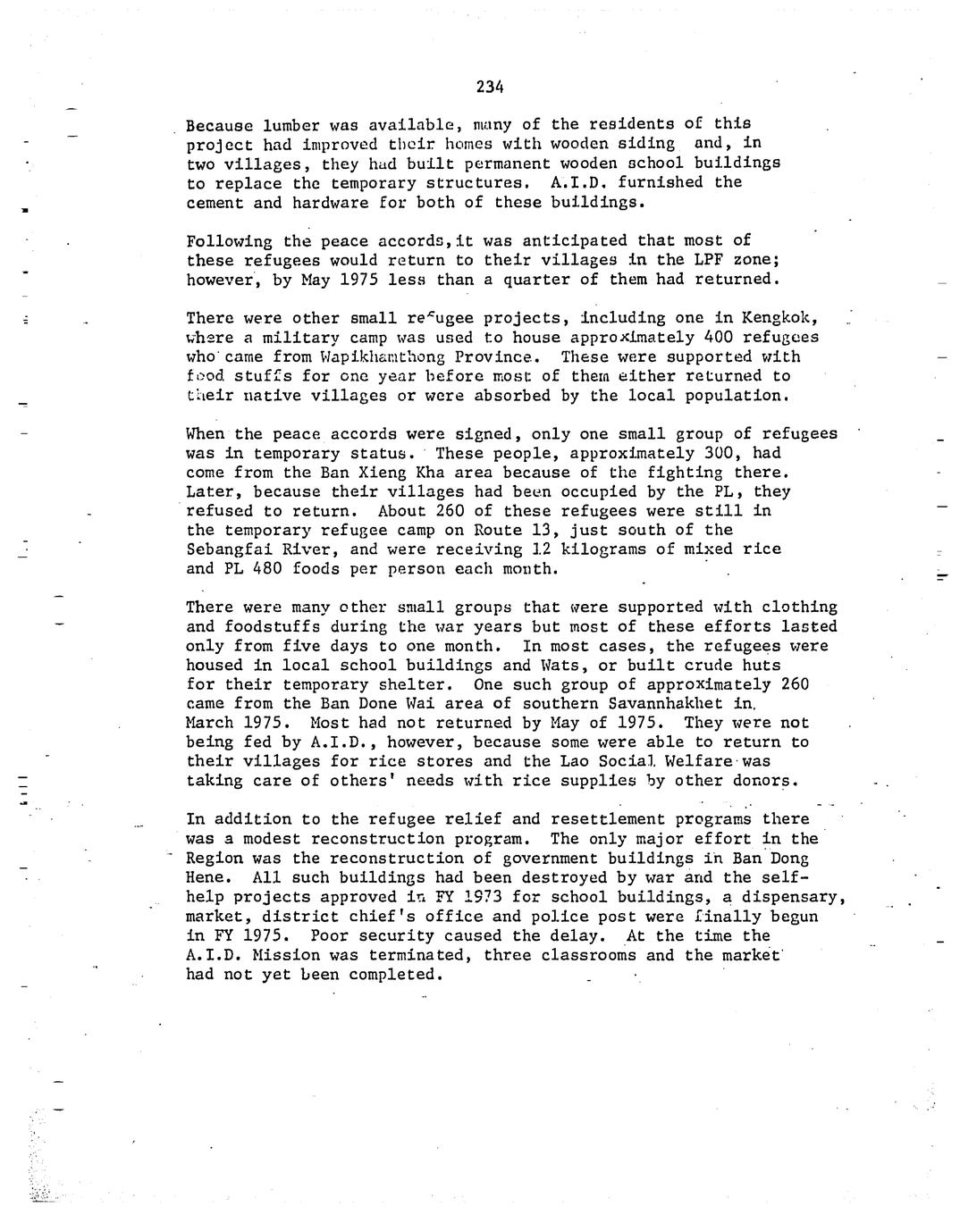 234

Because lumber was available, many of the residents of this project had improved their homes with wooden siding and, in two villages, they had built permanent wooden school buildings to replace the temporary structures. A.I.D. furnished the cement and hardware for both of these buildings.

Following the peace accords, it was anticipated that most of these refugees would return to their villages in the LPF zone; however, by May 1975 less than a quarter of them had returned.

There were other small refugee projects, including one in Kengkok, where a military camp was used to house approximately 400 refugees who came from Wapikhamthong Province. These were supported with food stuffs for one year before most of them either returned to their native villages or were absorbed by the local population.

When the peace accords were signed, only one small group of refugees was in temporary status. These people, approximately 300, had come from the Ban Xieng Kha area because of the fighting there. Later, because their villages had been occupied by the PL, they refused to return. About 260 of these refugees were still in the temporary refugee camp on Route 13, just south of the Sebangfai River, and were receiving 12 kilograms of mixed rice and PL 480 foods per person each month.

There were many other small groups that were supported with clothing and foodstuffs during the war years but most of these efforts lasted only from five days to one month. In most cases, the refugees were housed in local school buildings and Wats, or built crude huts for their temporary shelter. One such group of approximately 260 came from the Ban Done Wai area of southern Savannhakhet in March 1975. Most had not returned by May of 1975. They were not being fed by A.I.D., however, because some were able to return to their villages for rice stores and the Lao Social Welfare was taking care of others' needs with rice supplies by other donors.

In addition to the refugee relief and resettlement programs there was a modest reconstruction program. The only major effort in the Region was the reconstruction of government buildings in Ban Dong Hene. All such buildings had been destroyed by war and the self-help projects approved in FY 1973 for school buildings, a dispensary, market, district chief's office and police post were finally begun in FY 1975. Poor security caused the delay. At the time the A.I.D. Mission was terminated, three classrooms and the market had not yet been completed.